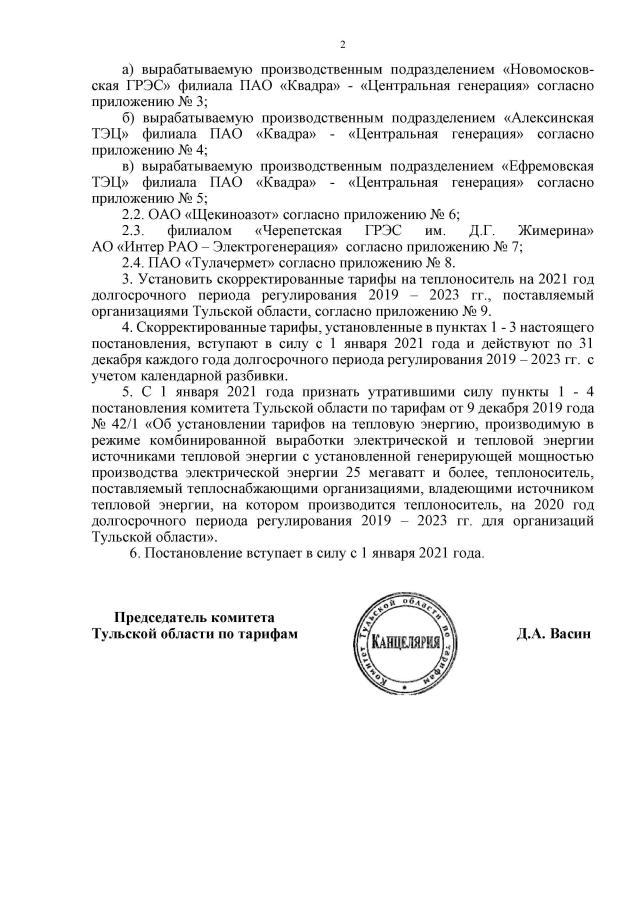 2

а) вырабатываемую производственным подразделением «Новомосковская ГРЭС» филиала ПАО «Квадра» - «Центральная генерация» согласно приложению № 3;

б) вырабатываемую производственным подразделением «Алексинская ТЭЦ» филиала ПАО «Квадра» - «Центральная генерация» согласно приложению № 4;

в) вырабатываемую производственным подразделением «Ефремовская ТЭЦ» филиала ПАО «Квадра» - «Центральная генерация» согласно приложению № 5;

2.2. ОАО «Щекиноазот» согласно приложению № 6;

2.3. филиалом «Черепетская ГРЭС им. Д.Г. Жимерина» АО «Интер РАО – Электрогенерация» согласно приложению № 7;

2.4. ПАО «Тулачермет» согласно приложению № 8.

3. Установить скорректированные тарифы на теплоноситель на 2021 год долгосрочного периода регулирования 2019 – 2023 гг., поставляемый организациями Тульской области, согласно приложению № 9.

4. Скорректированные тарифы, установленные в пунктах 1 - 3 настоящего постановления, вступают в силу с 1 января 2021 года и действуют по 31 декабря каждого года долгосрочного периода регулирования 2019 – 2023 гг. с учетом календарной разбивки.

5. С 1 января 2021 года признать утратившими силу пункты 1 - 4 постановления комитета Тульской области по тарифам от 9 декабря 2019 года № 42/1 «Об установлении тарифов на тепловую энергию, производимую в режиме комбинированной выработки электрической и тепловой энергии источниками тепловой энергии с установленной генерирующей мощностью производства электрической энергии 25 мегаватт и более, теплоноситель, поставляемый теплоснабжающими организациями, владеющими источником тепловой энергии, на котором производится теплоноситель, на 2020 год долгосрочного периода регулирования 2019 – 2023 гг. для организаций Тульской области».

6. Постановление вступает в силу с 1 января 2021 года.

Председатель комитета
Тульской области по тарифам

Комитет Тульской области по тарифам
КАНЦЕЛЯРИЯ

Д.А. Васин